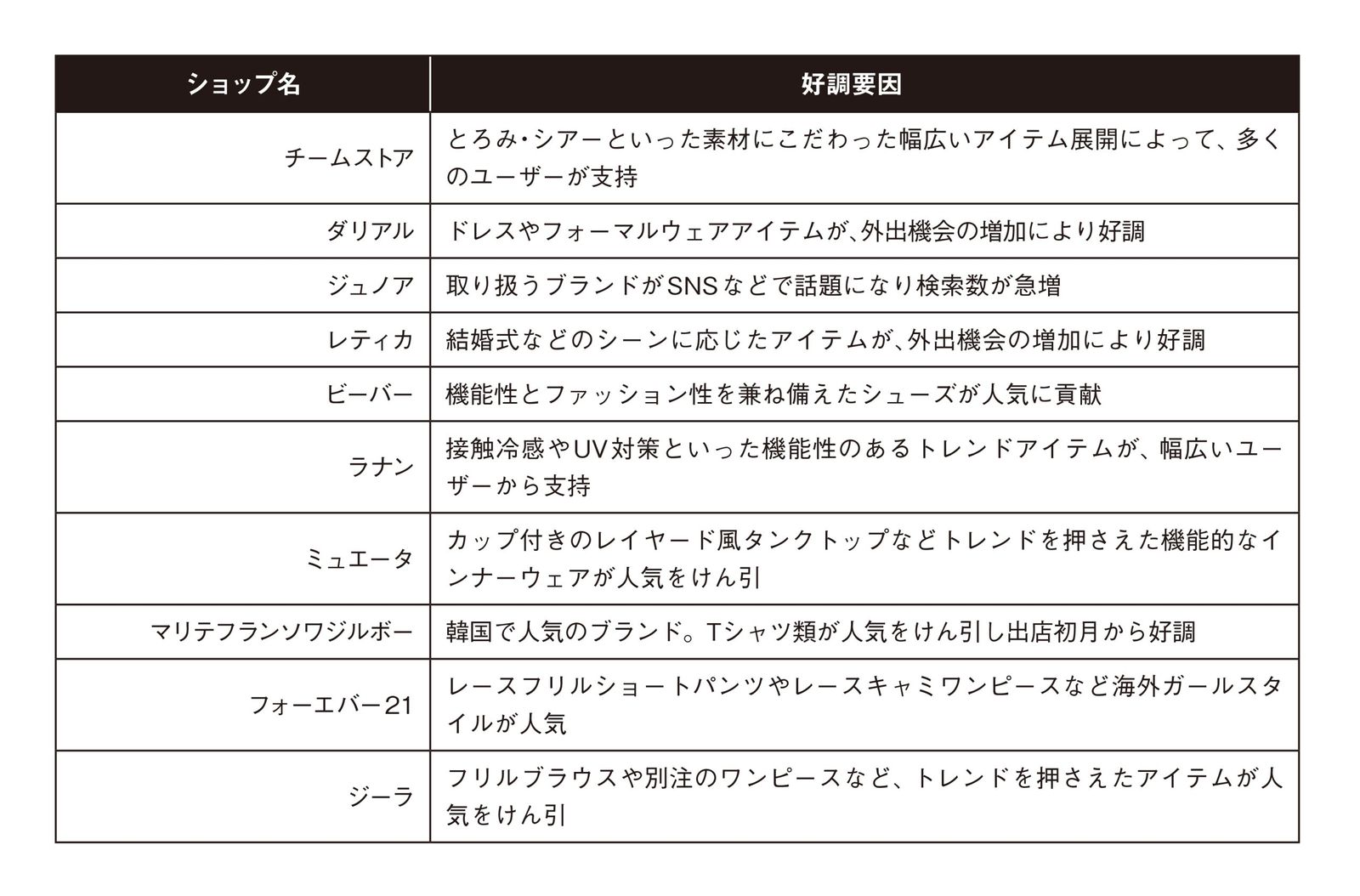 | ショップ名 | 好調要因 |
|---|---|
| チームストア | とろみ・シアーといった素材にこだわった幅広いアイテム展開によって、多くのユーザーが支持 |
| ダリアル | ドレスやフォーマルウェアアイテムが、外出機会の増加により好調 |
| ジュノア | 取り扱うブランドがSNSなどで話題になり検索数が急増 |
| レティカ | 結婚式などのシーンに応じたアイテムが、外出機会の増加により好調 |
| ビーバー | 機能性とファッション性を兼ね備えたシューズが人気に貢献 |
| ラナン | 接触冷感やUV対策といった機能性のあるトレンドアイテムが、幅広いユーザーから支持 |
| ミュエータ | カップ付きのレイヤード風タンクトップなどトレンドを押さえた機能的なインナーウェアが人気をけん引 |
| マリテフランソワジルボー | 韓国で人気のブランド。Tシャツ類が人気をけん引し出店初月から好調 |
| フォーエバー21 | レースフリルショートパンツやレースキャミワンピースなど海外ガールスタイルが人気 |
| ジーラ | フリルブラウスや別注のワンピースなど、トレンドを押さえたアイテムが人気をけん引 |